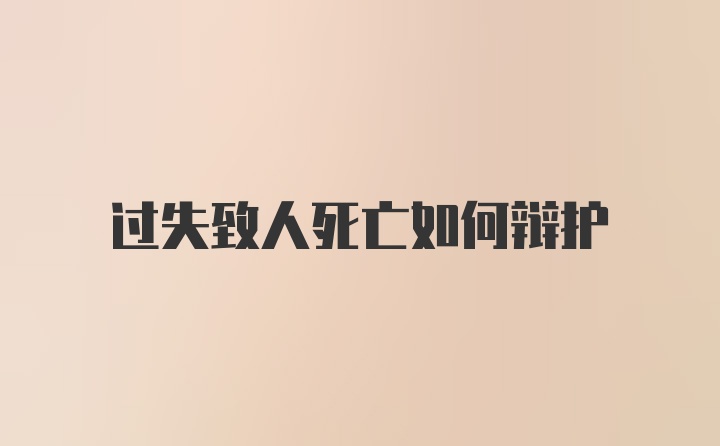 过失致人死亡如何辩护